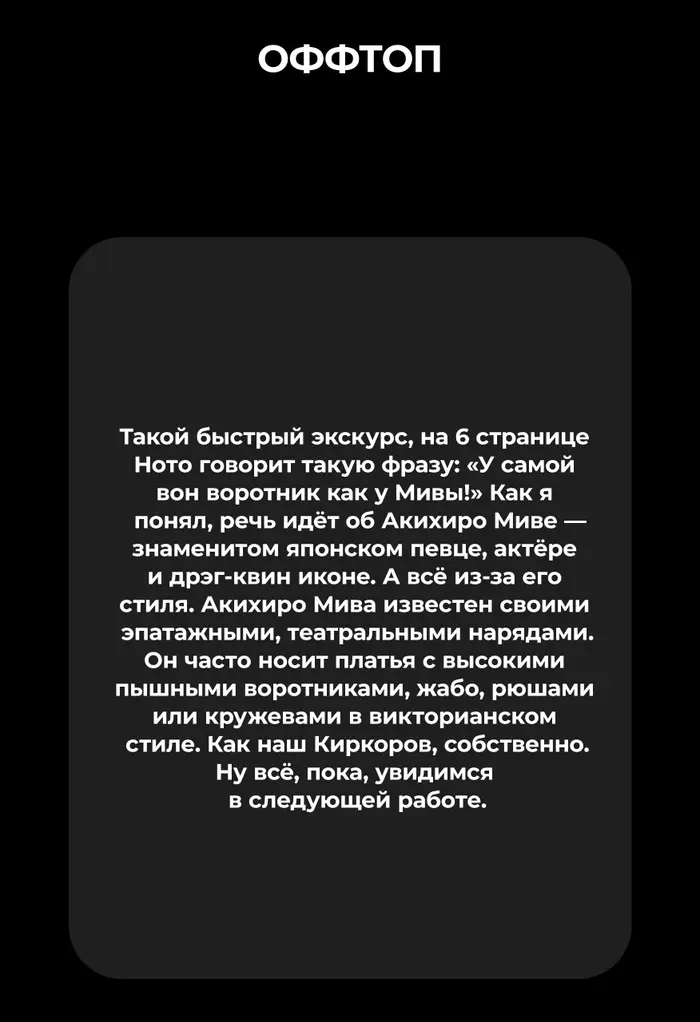 ОФФТОП

Такой быстрый экскурс, на 6 странице Ното говорит такую фразу: «У самой вон воротник как у Мивы!» Как я понял, речь идёт об Акихиро Миве — знаменитом японском певце, актёре и дрэг-квин иконе. А всё из-за его стиля. Акихиро Мива известен своими эпатажными, театральными нарядами. Он часто носит платья с высокими пышными воротниками, жабо, рюшами или кружевами в викторианском стиле. Как наш Киркоров, собственно. Ну всё, пока, увидимся в следующей работе.